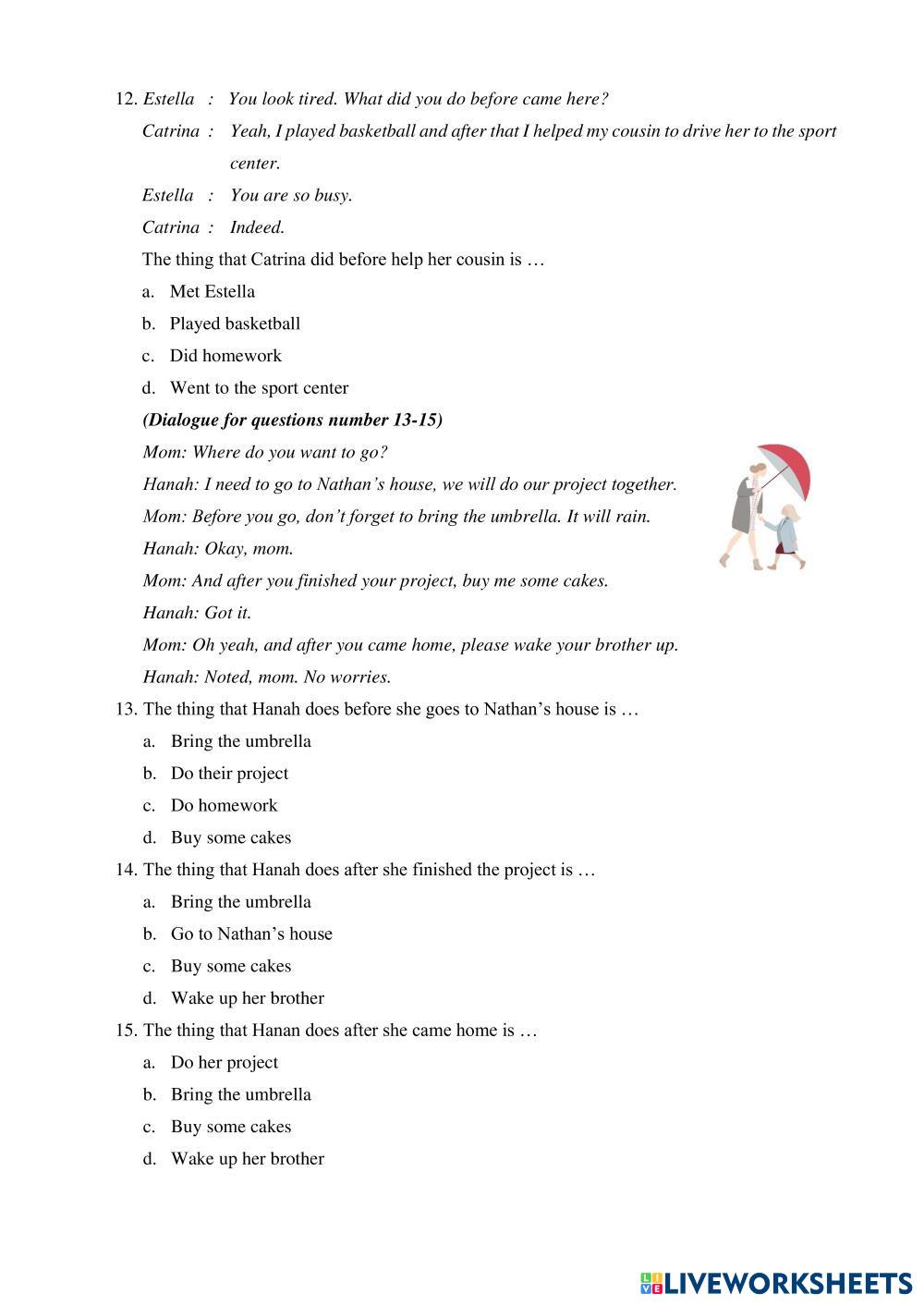 12. Estella : You look tired. What did you do before came here?

Catrina : Yeah, I played basketball and after that I helped my cousin to drive her to the sport center.

Estella : You are so busy.

Catrina : Indeed.

The thing that Catrina did before help her cousin is …

a. Met Estella

b. Played basketball

c. Did homework

d. Went to the sport center

(Dialogue for questions number 13-15)

Mom: Where do you want to go?

Hanah: I need to go to Nathan's house, we will do our project together.

Mom: Before you go, don't forget to bring the umbrella. It will rain.

Hanah: Okay, mom.

Mom: And after you finished your project, buy me some cakes.

Hanah: Got it.

Mom: Oh yeah, and after you came home, please wake your brother up.

Hanah: Noted, mom. No worries.

13. The thing that Hanah does before she goes to Nathan's house is …

a. Bring the umbrella

b. Do their project

c. Do homework

d. Buy some cakes

14. The thing that Hanah does after she finished the project is …

a. Bring the umbrella

b. Go to Nathan's house

c. Buy some cakes

d. Wake up her brother

15. The thing that Hanan does after she came home is …

a. Do her project

b. Bring the umbrella

c. Buy some cakes

d. Wake up her brother

LIVEWORKSHEETS